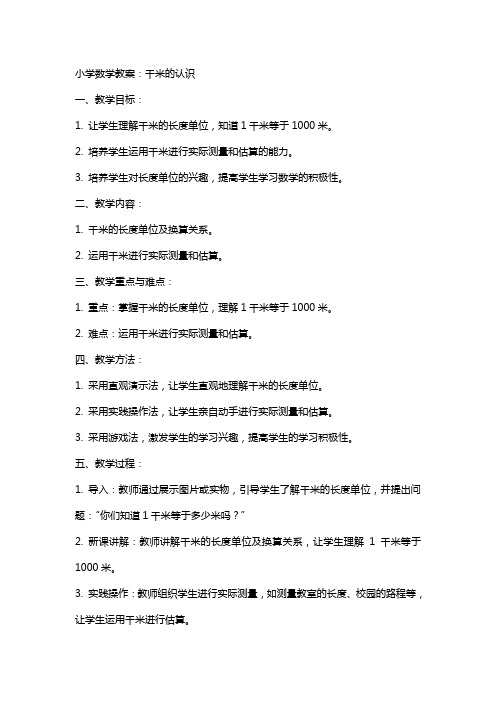 小学数学教案：千米的认识

一、教学目标：

1. 让学生理解千米的长度单位，知道 1 千米等于 1000 米。

2. 培养学生运用千米进行实际测量和估算的能力。

3. 培养学生对长度单位的兴趣，提高学生学习数学的积极性。

二、教学内容：

1. 千米的长度单位及换算关系。

2. 运用千米进行实际测量和估算。

三、教学重点与难点：

1. 重点：掌握千米的长度单位，理解 1 千米等于 1000 米。

2. 难点：运用千米进行实际测量和估算。

四、教学方法：

1. 采用直观演示法，让学生直观地理解千米的长度单位。

2. 采用实践操作法，让学生亲自动手进行实际测量和估算。

3. 采用游戏法，激发学生的学习兴趣，提高学生的学习积极性。

五、教学过程：

1. 导入：教师通过展示图片或实物，引导学生了解千米的长度单位，并提出问题："你们知道 1 千米等于多少米吗？"

2. 新课讲解：教师讲解千米的长度单位及换算关系，让学生理解 1 千米等于 1000 米。

3. 实践操作：教师组织学生进行实际测量，如测量教室的长度、校园的路程等，让学生运用千米进行估算。